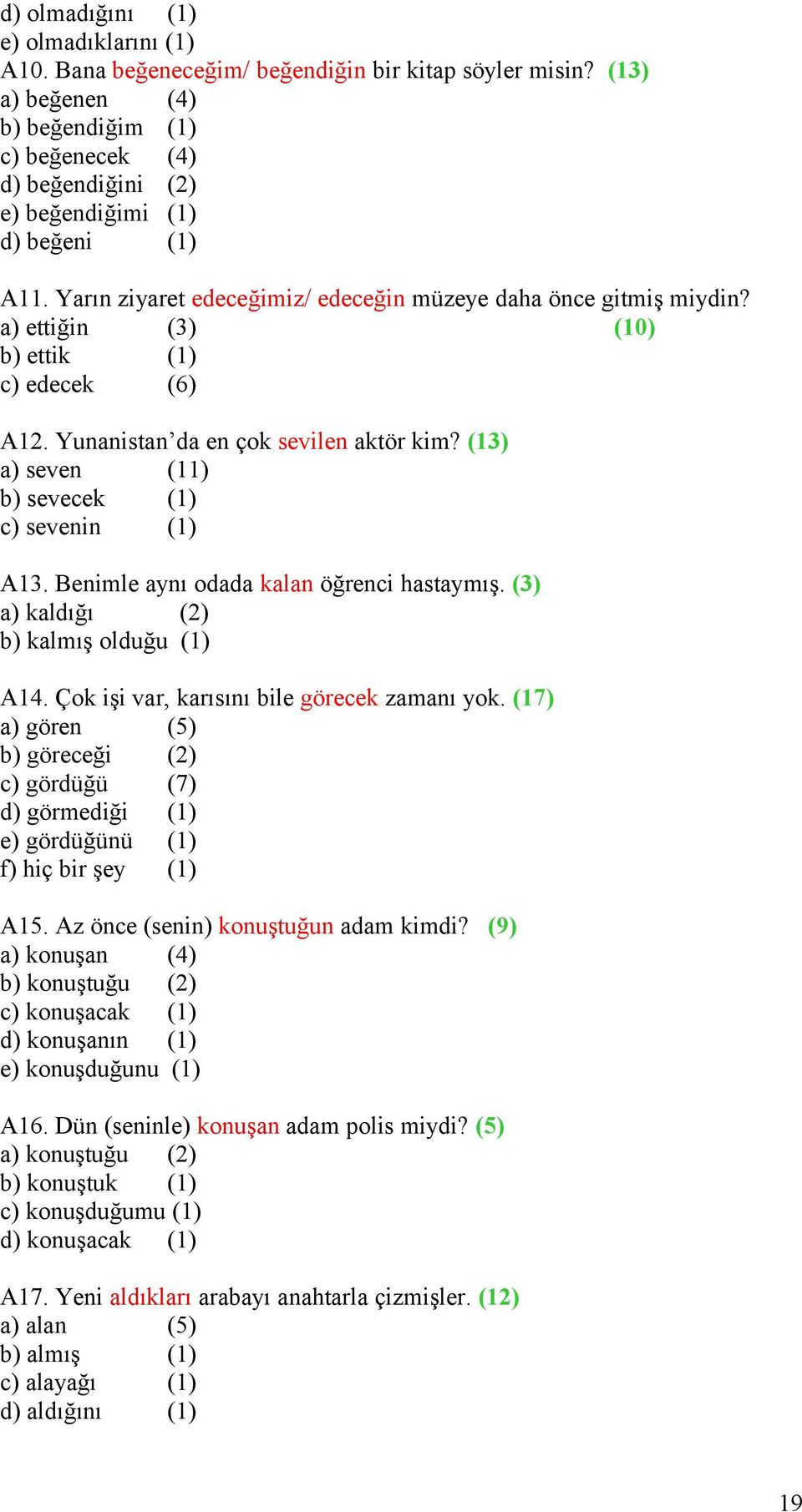 d) olmadığını (1)
e) olmadıklarını (1)
A10. Bana beğeneceğim/ beğendiğin bir kitap söyler misin? (13)
a) beğenen (4)
b) beğendiğim (1)
c) beğenecek (4)
d) beğendiğini (2)
e) beğendiğimi (1)
d) beğeni (1)

A11. Yarın ziyaret edeceğimiz/ edeceğin müzeye daha önce gitmiş miydin? (10)
a) ettiğin (3)
b) ettik (1)
c) edecek (6)

A12. Yunanistan'da en çok sevilen aktör kim? (13)
a) seven (11)
b) sevecek (1)
c) sevenin (1)

A13. Benimle aynı odada kalan öğrenci hastaymış. (3)
a) kaldığı (2)
b) kalmış olduğu (1)

A14. Çok işi var, karısını bile görecek zamanı yok. (17)
a) gören (5)
b) göreceği (2)
c) gördüğü (7)
d) görmediği (1)
e) gördüğünü (1)
f) hiç bir şey (1)

A15. Az önce (senin) konuştuğun adam kimdi? (9)
a) konuşan (4)
b) konuştuğu (2)
c) konuşacak (1)
d) konuşanın (1)
e) konuşduğunu (1)

A16. Dün (seninle) konuşan adam polis miydi? (5)
a) konuştuğu (2)
b) konuştuk (1)
c) konuşduğumu (1)
d) konuşacak (1)

A17. Yeni aldıkları arabayı anahtarla çizmişler. (12)
a) alan (5)
b) almış (1)
c) alayağı (1)
d) aldığını (1)

19